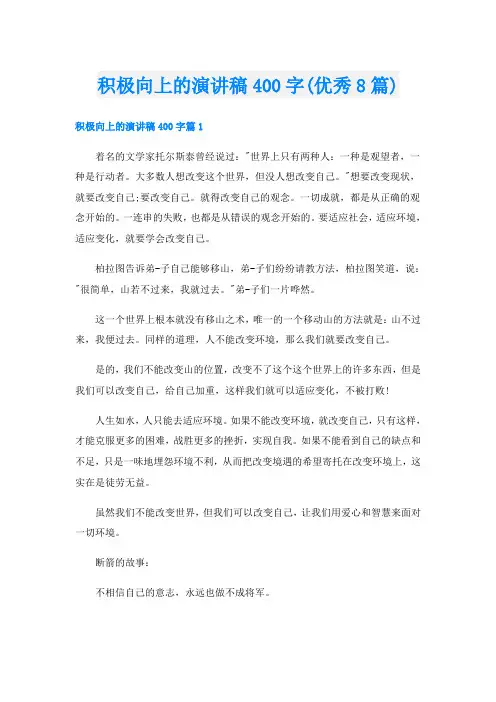 积极向上的演讲稿400字(优秀8篇)

积极向上的演讲稿400字篇1

着名的文学家托尔斯泰曾经说过："世界上只有两种人：一种是观望者，一种是行动者。大多数人想改变这个世界，但没人想改变自己。"想要改变现状，就要改变自己;要改变自己。就得改变自己的观念。一切成就，都是从正确的观念开始的。一连串的失败，也都是从错误的观念开始的。要适应社会，适应环境，适应变化，就要学会改变自己。

柏拉图告诉弟-子自己能够移山，弟-子们纷纷请教方法，柏拉图笑道，说："很简单，山若不过来，我就过去。"弟-子们一片哗然。

这一个世界上根本就没有移山之术，唯一的一个移动山的方法就是：山不过来，我便过去。同样的道理，人不能改变环境，那么我们就要改变自己。

是的，我们不能改变山的位置，改变不了这个这个世界上的许多东西，但是我们可以改变自己，给自己加重，这样我们就可以适应变化，不被打败!

人生如水，人只能去适应环境。如果不能改变环境，就改变自己，只有这样，才能克服更多的困难，战胜更多的挫折，实现自我。如果不能看到自己的缺点和不足，只是一味地埋怨环境不利，从而把改变境遇的希望寄托在改变环境上，这实在是徒劳无益。

虽然我们不能改变世界，但我们可以改变自己，让我们用爱心和智慧来面对一切环境。

断箭的故事：

不相信自己的意志，永远也做不成将军。